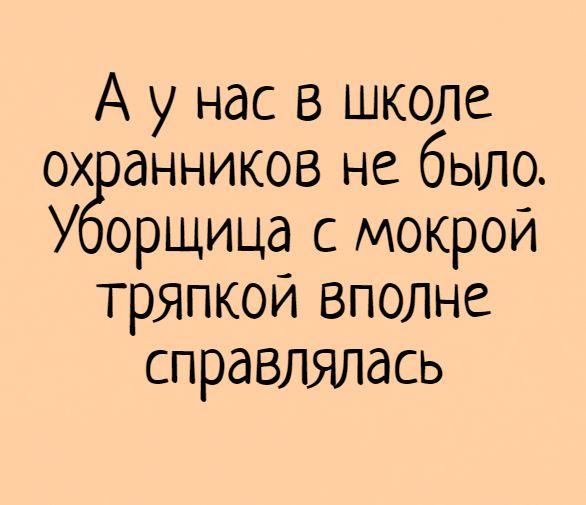 А у нас в школе охранников не было. Уборщица с мокрой тряпкой вполне справлялась